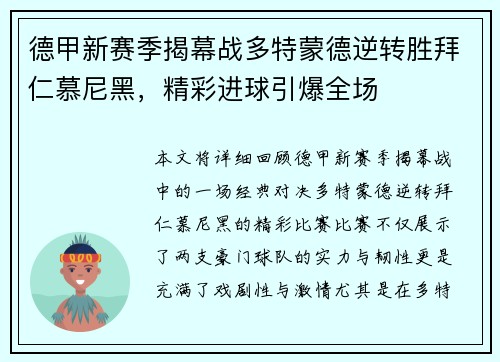 德甲新赛季揭幕战多特蒙德逆转胜拜仁慕尼黑，精彩进球引爆全场

本文将详细回顾德甲新赛季揭幕战中的一场经典对决多特蒙德逆转拜仁慕尼黑的精彩比赛比赛不仅展示了两支豪门球队的实力与韧性更是充满了戏剧性与激情尤其是在多特